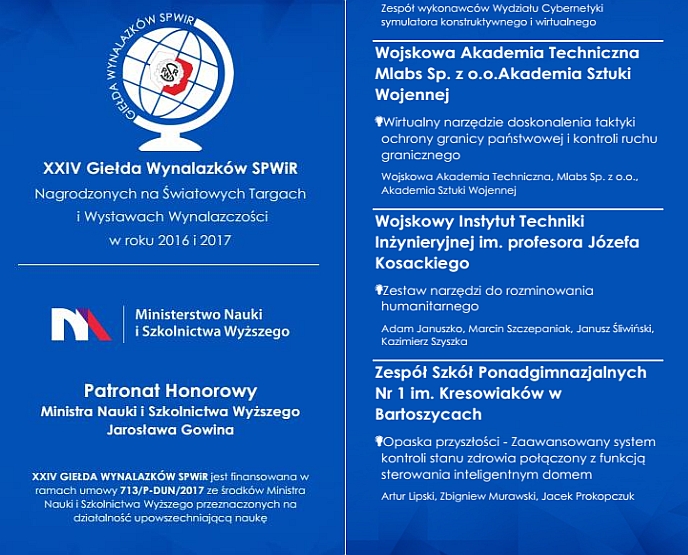 GIEŁDA WYNALAZKÓW SPWIR

XXIV Giełda Wynalazków SPWiR
Nagrodzonych na Światowych Targach i Wystawach Wynalazczości w roku 2016 i 2017

Ministerstwo Nauki i Szkolnictwa Wyższego

Patronat Honorowy
Ministra Nauki i Szkolnictwa Wyższego
Jarosława Gowina

XXIV GIEŁDA WYNALAZKÓW SPWiR jest finansowana w ramach umowy 713/P-DUN/2017 ze środków Ministra Nauki i Szkolnictwa Wyższego przeznaczonych na działalność upowszechniającą naukę

Zespół wykonawców Wydziału Cybernetyki symulatora konstruktywnego i wirtualnego

Wojskowa Akademia Techniczna Mlabs Sp. z o.o.Akademia Sztuki Wojennej

Wirtualny narzędzie doskonalenia taktyki ochrony granicy państwowej i kontroli ruchu granicznego

Wojskowa Akademia Techniczna, Mlabs Sp. z o.o., Akademia Sztuki Wojennej

Wojskowy Instytut Techniki Inżynieryjnej im. profesora Józefa Kosackiego

Zestaw narzędzi do rozminowania humanitarnego

Adam Januszko, Marcin Szczepaniak, Janusz Śliwiński, Kazimierz Szyszka

Zespół Szkół Ponadgimnazjalnych Nr 1 im. Kresowiaków w Bartoszycach

Opaska przyszłości - Zaawansowany system kontroli stanu zdrowia połączony z funkcją sterowania inteligentnym domem

Artur Lipski, Zbigniew Murawski, Jacek Prokopczuk